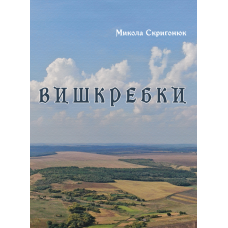 Микола Скригонюк

ВИШКРЕБКИ